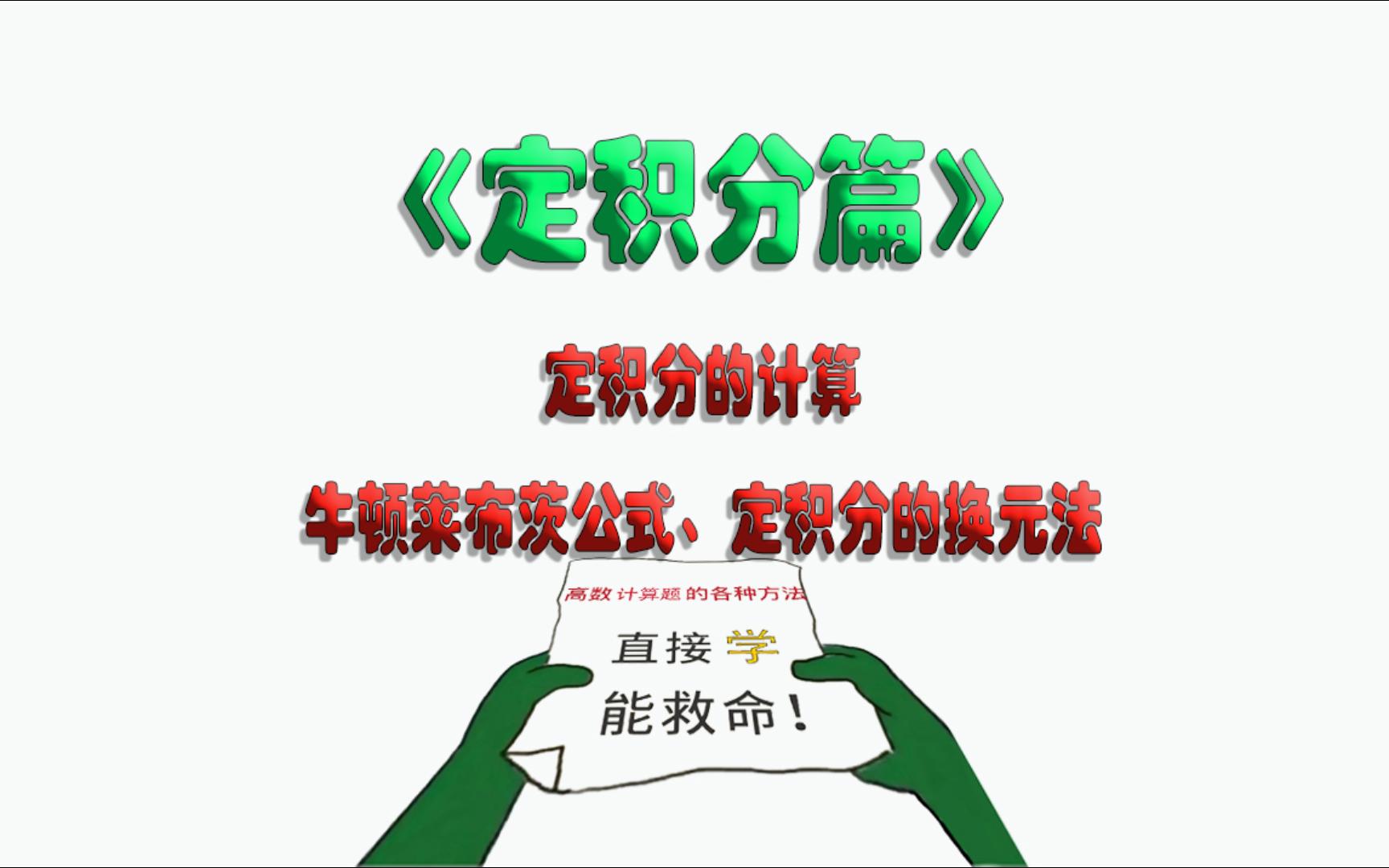 《定积分篇》

定积分的计算

牛顿莱布茨公式、定积分的换元法

高数计算题的各种方法

直接学

能救命！